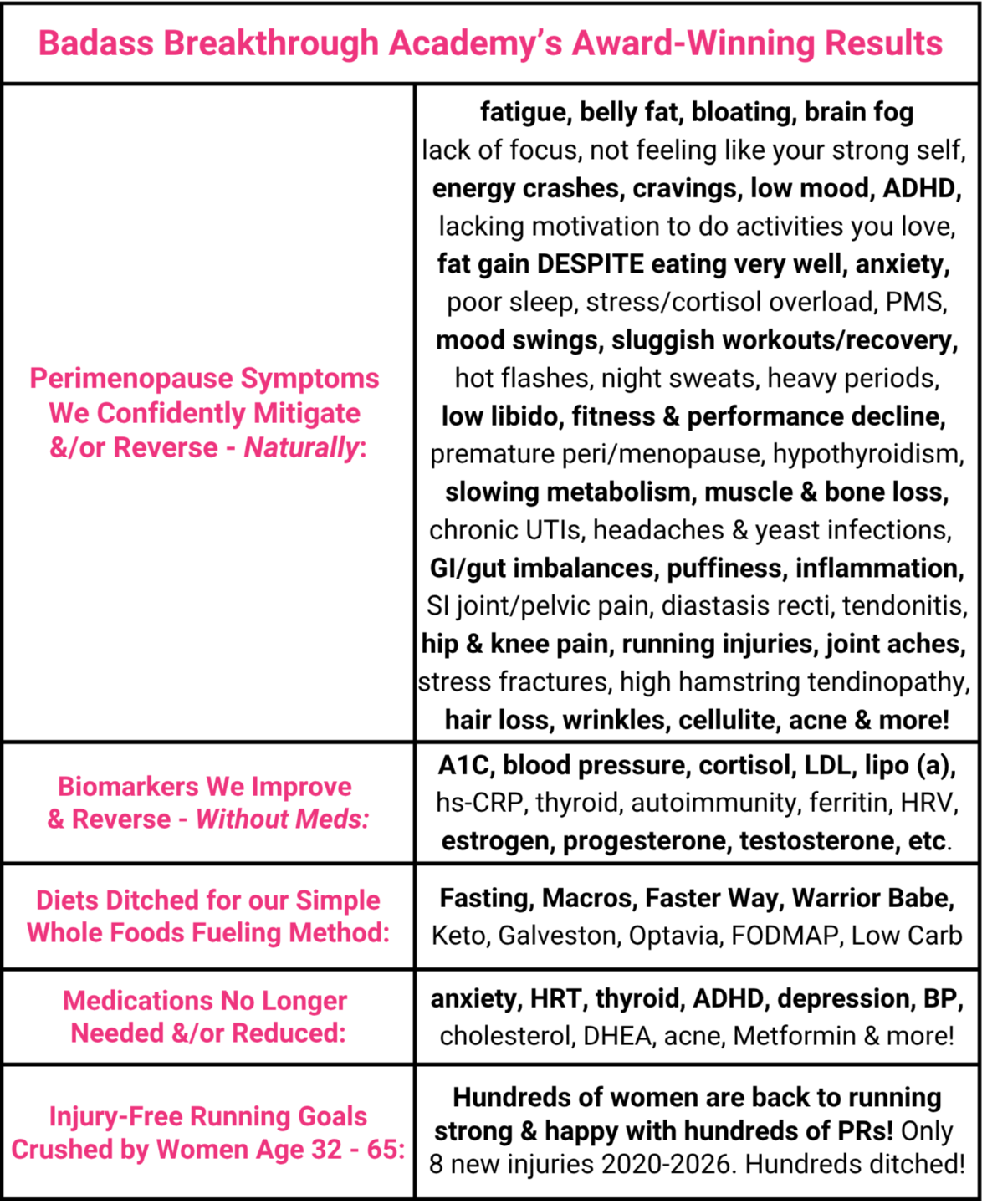 Badass Breakthrough Academy's Award-Winning Results

| | |
|---|---|
| Perimenopause Symptoms We Confidently Mitigate &/or Reverse - Naturally: | fatigue, belly fat, bloating, brain fog lack of focus, not feeling like your strong self, energy crashes, cravings, low mood, ADHD, lacking motivation to do activities you love, fat gain DESPITE eating very well, anxiety, poor sleep, stress/cortisol overload, PMS, mood swings, sluggish workouts/recovery, hot flashes, night sweats, heavy periods, low libido, fitness & performance decline, premature peri/menopause, hypothyroidism, slowing metabolism, muscle & bone loss, chronic UTIs, headaches & yeast infections, GI/gut imbalances, puffiness, inflammation, SI joint/pelvic pain, diastasis recti, tendonitis, hip & knee pain, running injuries, joint aches, stress fractures, high hamstring tendinopathy, hair loss, wrinkles, cellulite, acne & more! |
| Biomarkers We Improve & Reverse - Without Meds: | A1C, blood pressure, cortisol, LDL, lipo (a), hs-CRP, thyroid, autoimmunity, ferritin, HRV, estrogen, progesterone, testosterone, etc. |
| Diets Ditched for our Simple Whole Foods Fueling Method: | Fasting, Macros, Faster Way, Warrior Babe, Keto, Galveston, Optavia, FODMAP, Low Carb |
| Medications No Longer Needed &/or Reduced: | anxiety, HRT, thyroid, ADHD, depression, BP, cholesterol, DHEA, acne, Metformin & more! |
| Injury-Free Running Goals Crushed by Women Age 32 - 65: | Hundreds of women are back to running strong & happy with hundreds of PRs! Only 8 new injuries 2020-2026. Hundreds ditched! |